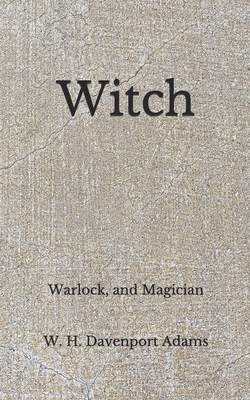 Witch

Warlock, and Magician

W. H. Davenport Adams